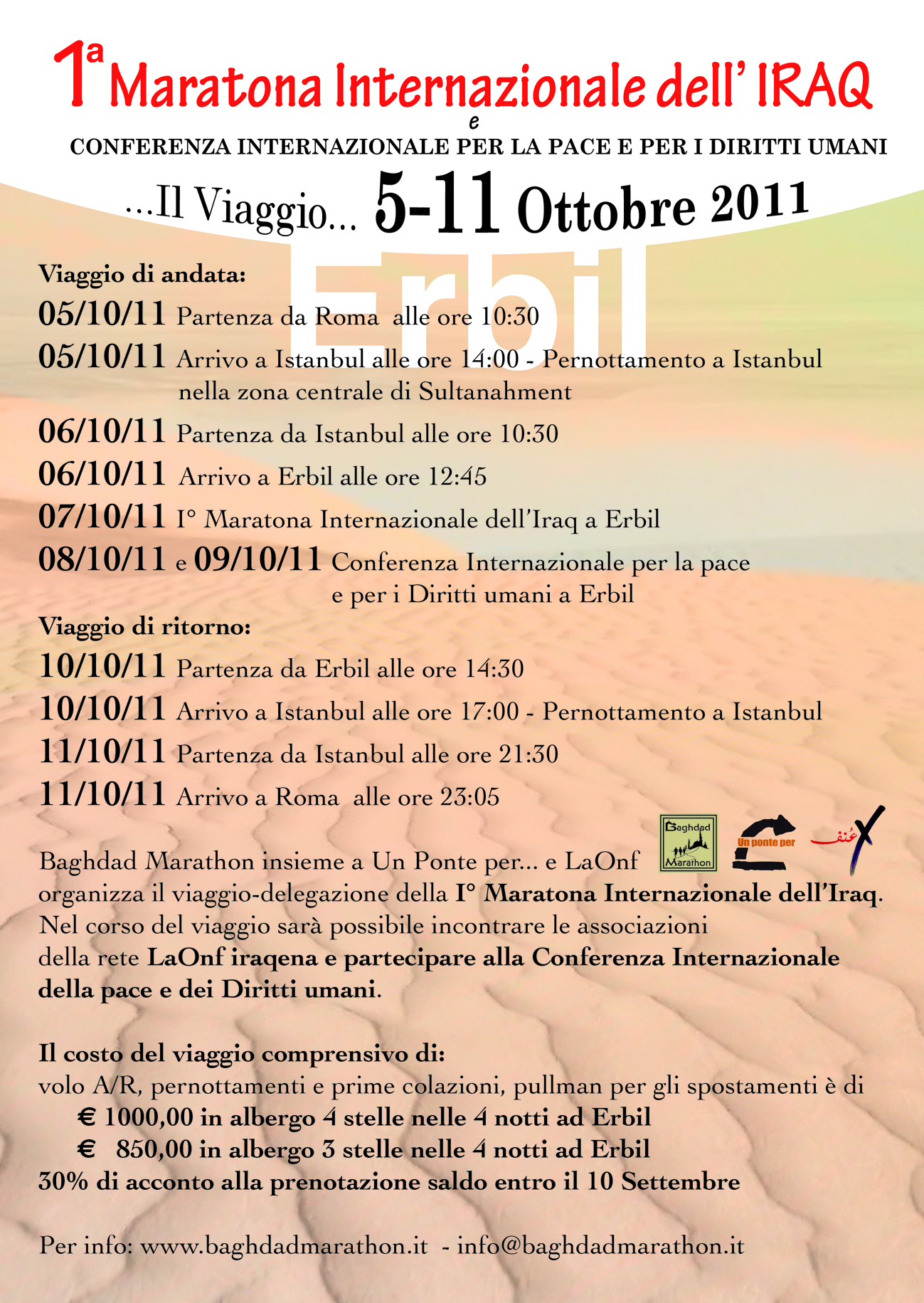 1ª Maratona Internazionale dell' IRAQ

e

CONFERENZA INTERNAZIONALE PER LA PACE E PER I DIRITTI UMANI

...Il Viaggio... 5-11 Ottobre 2011

Erbil

Viaggio di andata:

05/10/11 Partenza da Roma alle ore 10:30

05/10/11 Arrivo a Istanbul alle ore 14:00 - Pernottamento a Istanbul nella zona centrale di Sultanahment

06/10/11 Partenza da Istanbul alle ore 10:30

06/10/11 Arrivo a Erbil alle ore 12:45

07/10/11 I° Maratona Internazionale dell'Iraq a Erbil

08/10/11 e 09/10/11 Conferenza Internazionale per la pace e per i Diritti umani a Erbil

Viaggio di ritorno:

10/10/11 Partenza da Erbil alle ore 14:30

10/10/11 Arrivo a Istanbul alle ore 17:00 - Pernottamento a Istanbul

11/10/11 Partenza da Istanbul alle ore 21:30

11/10/11 Arrivo a Roma alle ore 23:05

Baghdad Marathon

Un ponte per

عنف

Baghdad Marathon insieme a Un Ponte per... e LaOnf organizza il viaggio-delegazione della I° Maratona Internazionale dell'Iraq. Nel corso del viaggio sarà possibile incontrare le associazioni della rete LaOnf iraqena e partecipare alla Conferenza Internazionale della pace e dei Diritti umani.

Il costo del viaggio comprensivo di:
volo A/R, pernottamenti e prime colazioni, pullman per gli spostamenti è di
€ 1000,00 in albergo 4 stelle nelle 4 notti ad Erbil
€ 850,00 in albergo 3 stelle nelle 4 notti ad Erbil
30% di acconto alla prenotazione saldo entro il 10 Settembre

Per info: www.baghdadmarathon.it - info@baghdadmarathon.it